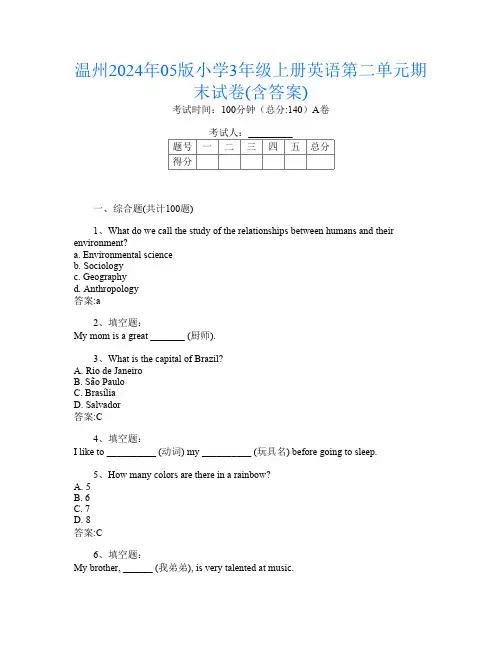 温州2024年05版小学3年级上册英语第二单元期末试卷(含答案)

考试时间：100分钟（总分:140）A卷

考试人：________

| 题号 | 一 | 二 | 三 | 四 | 五 | 总分 |
|---|---|---|---|---|---|---|
| 得分 | | | | | | |

一、综合题(共计100题)

1、What do we call the study of the relationships between humans and their environment?
a. Environmental science
b. Sociology
c. Geography
d. Anthropology
答案:a

2、填空题：
My mom is a great _______ (厨师).

3、What is the capital of Brazil?
A. Rio de Janeiro
B. São Paulo
C. Brasília
D. Salvador
答案:C

4、填空题：
I like to __________ (动词) my __________ (玩具名) before going to sleep.

5、How many colors are there in a rainbow?
A. 5
B. 6
C. 7
D. 8
答案:C

6、填空题：
My brother, ______ (我弟弟), is very talented at music.